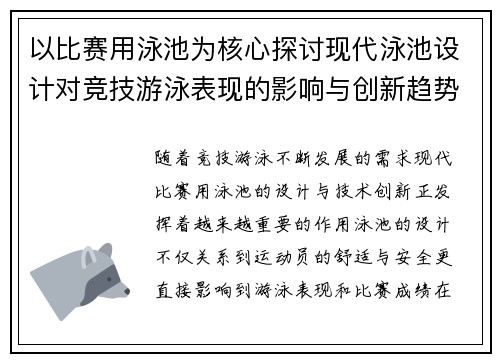 以比赛用泳池为核心探讨现代泳池设计对竞技游泳表现的影响与创新趋势

随着竞技游泳不断发展的需求现代比赛用泳池的设计与技术创新正发挥着越来越重要的作用泳池的设计不仅关系到运动员的舒适与安全更直接影响到游泳表现和比赛成绩在